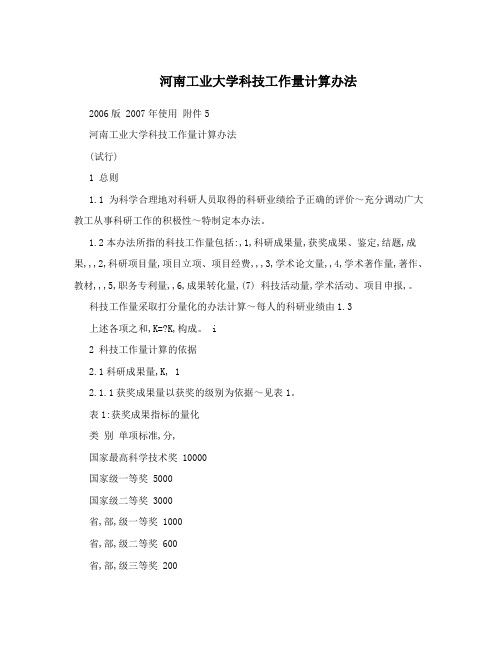 河南工业大学科技工作量计算办法

2006版 2007年使用 附件5

河南工业大学科技工作量计算办法

(试行)

1 总则

1.1 为科学合理地对科研人员取得的科研业绩给予正确的评价～充分调动广大教工从事科研工作的积极性～特制定本办法。

1.2 本办法所指的科技工作量包括:,1,科研成果量,获奖成果、鉴定,结题,成果,,,2,科研项目量,项目立项、项目经费,,,3,学术论文量,,4,学术著作量,著作、教材,,,5,职务专利量,,6,成果转化量,(7) 科技活动量,学术活动、项目申报,。

科技工作量采取打分量化的办法计算～每人的科研业绩由1.3

上述各项之和,K=?K,构成。 i

2 科技工作量计算的依据

2.1 科研成果量,K, 1

2.1.1 获奖成果量以获奖的级别为依据～见表1。

表1:获奖成果指标的量化

类 别 单项标准,分,

国家最高科学技术奖 10000

国家级一等奖 5000

国家级二等奖 3000

省,部,级一等奖 1000

省,部,级二等奖 600

省,部,级三等奖 200